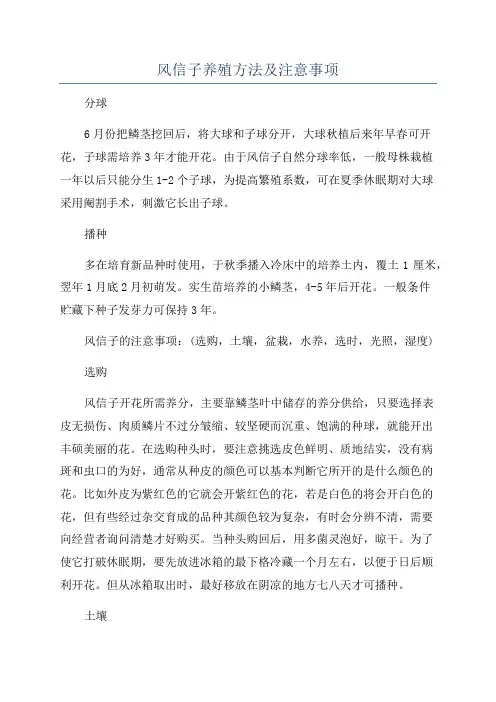 风信子养殖方法及注意事项

分球

6月份把鳞茎挖回后，将大球和子球分开，大球秋植后来年早春可开花，子球需培养3年才能开花。由于风信子自然分球率低，一般母株栽植一年以后只能分生1-2个子球，为提高繁殖系数，可在夏季休眠期对大球采用阉割手术，刺激它长出子球。

播种

多在培育新品种时使用，于秋季播入冷床中的培养土内，覆土1厘米，翌年1月底2月初萌发。实生苗培养的小鳞茎，4-5年后开花。一般条件贮藏下种子发芽力可保持3年。

风信子的注意事项：（选购，土壤，盆栽，水养，选时，光照，湿度）

选购

风信子开花所需养分，主要靠鳞茎叶中储存的养分供给，只要选择表皮无损伤、肉质鳞片不过分皱缩、较坚硬而沉重、饱满的种球，就能开出丰硕美丽的花。在选购种头时，要注意挑选皮色鲜明、质地结实，没有病斑和虫口的为好，通常从种皮的颜色可以基本判断它所开的是什么颜色的花。比如外皮为紫红色的它就会开紫红色的花，若是白色的将会开白色的花，但有些经过杂交育成的品种其颜色较为复杂，有时会分辨不清，需要向经营者询问清楚才好购买。当种头购回后，用多菌灵泡好，晾干。为了使它打破休眠期，要先放进冰箱的最下格冷藏一个月左右，以便于日后顺利开花。但从冰箱取出时，最好移放在阴凉的地方七八天才可播种。

土壤